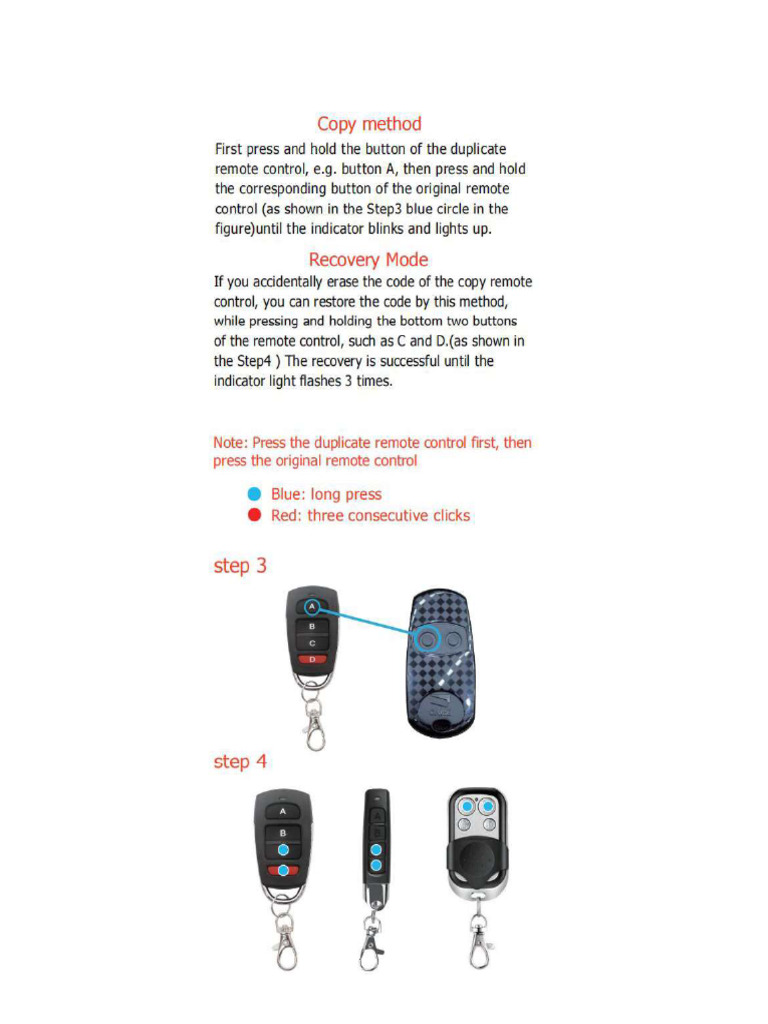 Copy method

First press and hold the button of the duplicate remote control, e.g. button A, then press and hold the corresponding button of the original remote control (as shown in the Step3 blue circle in the figure)until the indicator blinks and lights up.

Recovery Mode

If you accidentally erase the code of the copy remote control, you can restore the code by this method, while pressing and holding the bottom two buttons of the remote control, such as C and D.(as shown in the Step4 ) The recovery is successful until the indicator light flashes 3 times.

Note: Press the duplicate remote control first, then press the original remote control

Blue: long press
Red: three consecutive clicks

step 3

A
B
C
D

step 4

A
B